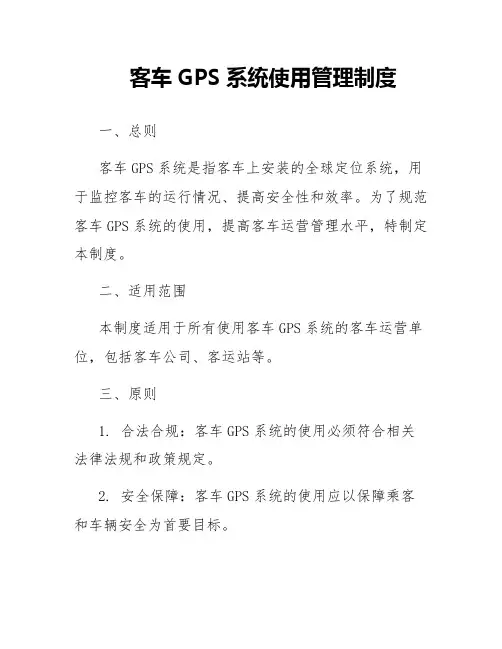 客车 GPS 系统使用管理制度

一、总则

客车 GPS 系统是指客车上安装的全球定位系统，用于监控客车的运行情况、提高安全性和效率。为了规范客车 GPS 系统的使用，提高客车运营管理水平，特制定本制度。

二、适用范围

本制度适用于所有使用客车 GPS 系统的客车运营单位，包括客车公司、客运站等。

三、原则

1. 合法合规：客车 GPS 系统的使用必须符合相关法律法规和政策规定。

2. 安全保障：客车 GPS 系统的使用应以保障乘客和车辆安全为首要目标。